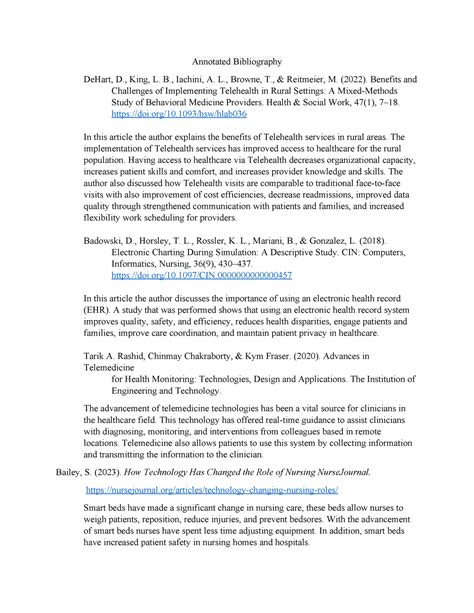 Annotated Bibliography

DeHart, D., King, L. B., Iachini, A. L., Browne, T., & Reitmeier, M. (2022). Benefits and Challenges of Implementing Telehealth in Rural Settings: A Mixed-Methods Study of Behavioral Medicine Providers. Health & Social Work, 47(1), 7–18. https://doi.org/10.1093/hsw/hlab036

In this article the author explains the benefits of Telehealth services in rural areas. The implementation of Telehealth services has improved access to healthcare for the rural population. Having access to healthcare via Telehealth decreases organizational capacity, increases patient skills and comfort, and increases provider knowledge and skills. The author also discussed how Telehealth visits are comparable to traditional face-to-face visits with also improvement of cost efficiencies, decrease readmissions, improved data quality through strengthened communication with patients and families, and increased flexibility work scheduling for providers.

Badowski, D., Horsley, T. L., Rossler, K. L., Mariani, B., & Gonzalez, L. (2018). Electronic Charting During Simulation: A Descriptive Study. CIN: Computers, Informatics, Nursing, 36(9), 430–437. https://doi.org/10.1097/CIN.0000000000000457

In this article the author discusses the importance of using an electronic health record (EHR). A study that was performed shows that using an electronic health record system improves quality, safety, and efficiency, reduces health disparities, engage patients and families, improve care coordination, and maintain patient privacy in healthcare.

Tarik A. Rashid, Chinmay Chakraborty, & Kym Fraser. (2020). Advances in Telemedicine
for Health Monitoring: Technologies, Design and Applications. The Institution of Engineering and Technology.

The advancement of telemedicine technologies has been a vital source for clinicians in the healthcare field. This technology has offered real-time guidance to assist clinicians with diagnosing, monitoring, and interventions from colleagues based in remote locations. Telemedicine also allows patients to use this system by collecting information and transmitting the information to the clinician.

Bailey, S. (2023). How Technology Has Changed the Role of Nursing NurseJournal.

https://nursejournal.org/articles/technology-changing-nursing-roles/

Smart beds have made a significant change in nursing care, these beds allow nurses to weigh patients, reposition, reduce injuries, and prevent bedsores. With the advancement of smart beds nurses have spent less time adjusting equipment. In addition, smart beds have increased patient safety in nursing homes and hospitals.